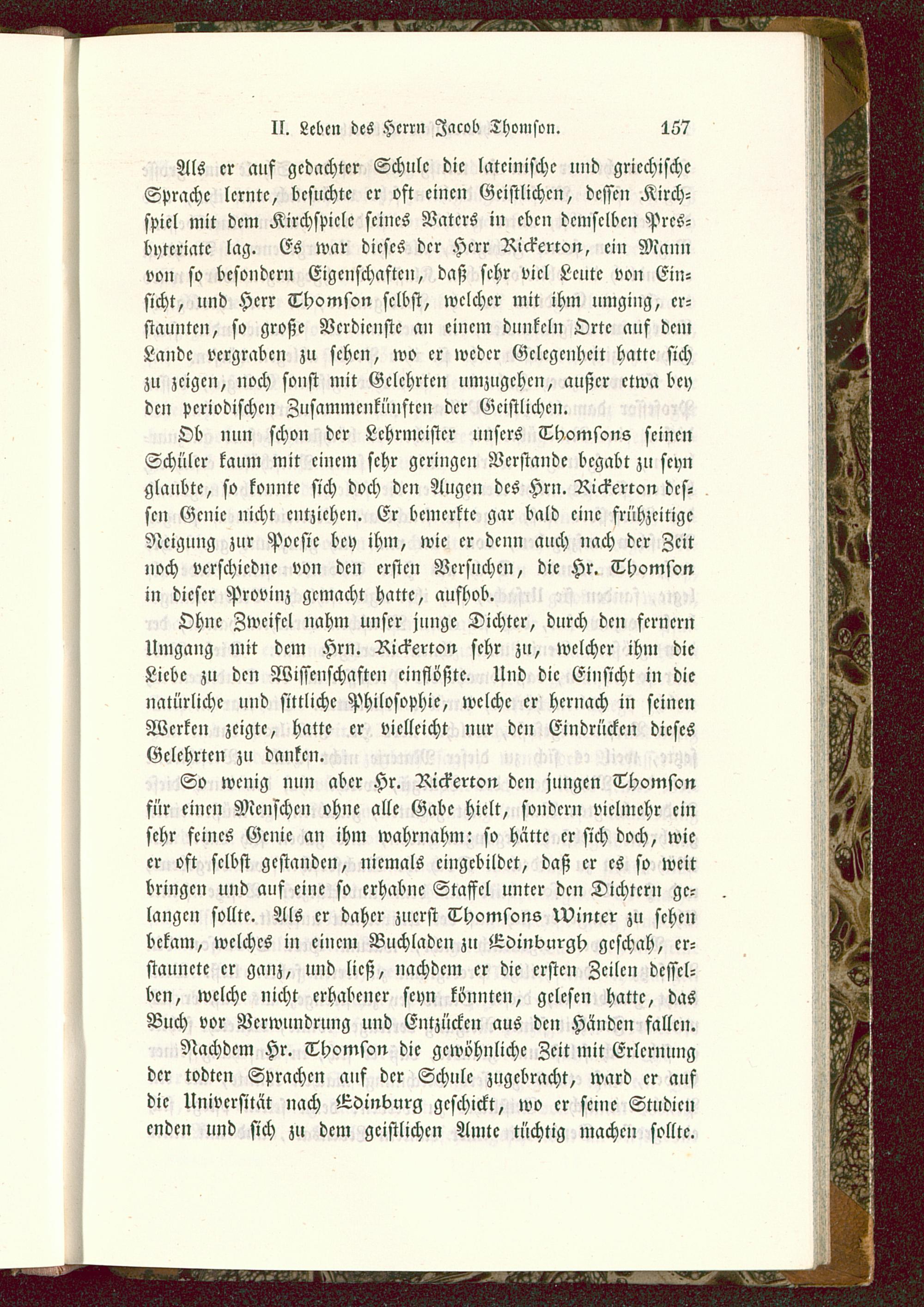 II. Leben des Herrn Jacob Thomson. 157

Als er auf gedachter Schule die lateinische und griechische Sprache lernte, besuchte er oft einen Geistlichen, dessen Kirchspiel mit dem Kirchspiele seines Vaters in eben demselben Presbyteriate lag. Es war dieses der Herr Rickerton, ein Mann von so besondern Eigenschaften, daß sehr viel Leute von Einsicht, und Herr Thomson selbst, welcher mit ihm umging, erstaunten, so große Verdienste an einem dunkeln Orte auf dem Lande vergraben zu sehen, wo er weder Gelegenheit hatte sich zu zeigen, noch sonst mit Gelehrten umzugehen, außer etwa bey den periodischen Zusammenkünften der Geistlichen.

Ob nun schon der Lehrmeister unsers Thomsons seinen Schüler kaum mit einem sehr geringen Verstande begabt zu seyn glaubte, so konnte sich doch den Augen des Hrn. Rickerton dessen Genie nicht entziehen. Er bemerkte gar bald eine frühzeitige Neigung zur Poesie bey ihm, wie er denn auch nach der Zeit noch verschiedne von den ersten Versuchen, die Hr. Thomson in dieser Provinz gemacht hatte, aufhob.

Ohne Zweifel nahm unser junge Dichter, durch den fernern Umgang mit dem Hrn. Rickerton sehr zu, welcher ihm die Liebe zu den Wissenschaften einflößte. Und die Einsicht in die natürliche und sittliche Philosophie, welche er hernach in seinen Werken zeigte, hatte er vielleicht nur den Eindrücken dieses Gelehrten zu danken.

So wenig nun aber Hr. Rickerton den jungen Thomson für einen Menschen ohne alle Gabe hielt, sondern vielmehr ein sehr feines Genie an ihm wahrnahm: so hätte er sich doch, wie er oft selbst gestanden, niemals eingebildet, daß er es so weit bringen und auf eine so erhabne Staffel unter den Dichtern gelangen sollte. Als er daher zuerst Thomsons Winter zu sehen bekam, welches in einem Buchladen zu Edinburgh geschah, erstaunete er ganz, und ließ, nachdem er die ersten Zeilen desselben, welche nicht erhabener seyn könnten, gelesen hatte, das Buch vor Verwundrung und Entzücken aus den Händen fallen.

Nachdem Hr. Thomson die gewöhnliche Zeit mit Erlernung der todten Sprachen auf der Schule zugebracht, ward er auf die Universität nach Edinburg geschickt, wo er seine Studien enden und sich zu dem geistlichen Amte tüchtig machen sollte.